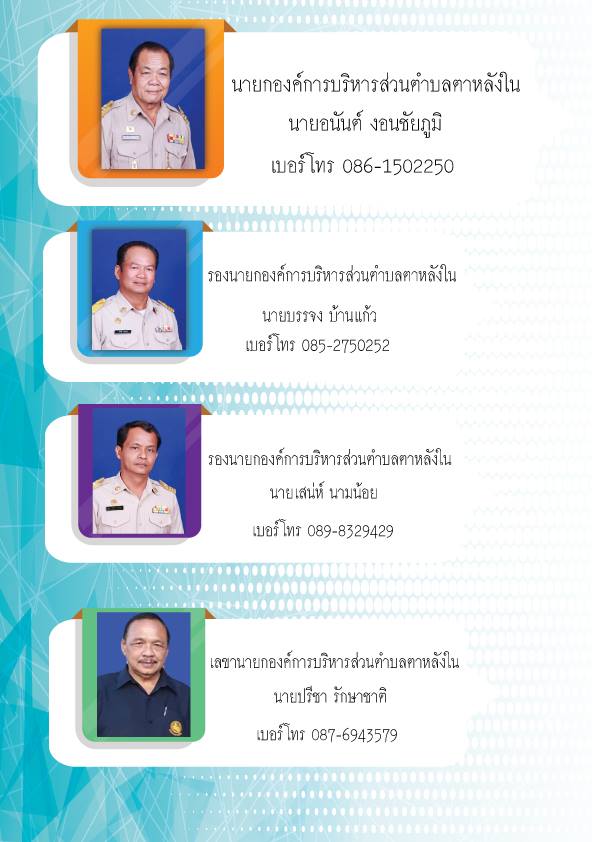 นายกองค์การบริหารส่วนตำบลตาหลังใน
นายอนันต์ งอนชัยภูมิ
เบอร์โทร 086-1502250

รองนายกองค์การบริหารส่วนตำบลตาหลังใน
นายบรรจง บ้านแก้ว
เบอร์โทร 085-2750252

รองนายกองค์การบริหารส่วนตำบลตาหลังใน
นายเสน่ห์ นามน้อย
เบอร์โทร 089-8329429

เลขานายกองค์การบริหารส่วนตำบลตาหลังใน
นายปรีชา รักษาชาติ
เบอร์โทร 087-6943579